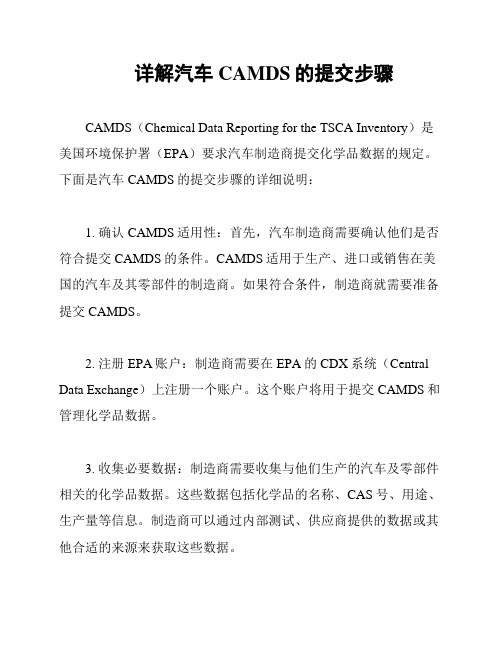 详解汽车 CAMDS 的提交步骤

CAMDS（Chemical Data Reporting for the TSCA Inventory）是美国环境保护署（EPA）要求汽车制造商提交化学品数据的规定。下面是汽车 CAMDS 的提交步骤的详细说明：

1. 确认 CAMDS 适用性：首先，汽车制造商需要确认他们是否符合提交 CAMDS 的条件。CAMDS 适用于生产、进口或销售在美国的汽车及其零部件的制造商。如果符合条件，制造商就需要准备提交 CAMDS。

2. 注册 EPA 账户：制造商需要在 EPA 的 CDX 系统（Central Data Exchange）上注册一个账户。这个账户将用于提交 CAMDS 和管理化学品数据。

3. 收集必要数据：制造商需要收集与他们生产的汽车及零部件相关的化学品数据。这些数据包括化学品的名称、CAS 号、用途、生产量等信息。制造商可以通过内部测试、供应商提供的数据或其他合适的来源来获取这些数据。